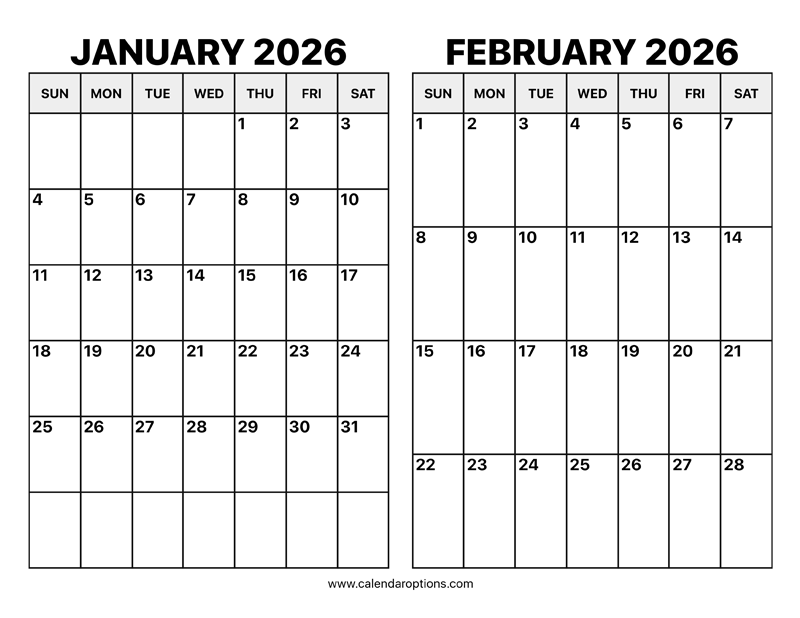 JANUARY 2026

| SUN | MON | TUE | WED | THU | FRI | SAT |
|---|---|---|---|---|---|---|
| | | | | 1 | 2 | 3 |
| 4 | 5 | 6 | 7 | 8 | 9 | 10 |
| 11 | 12 | 13 | 14 | 15 | 16 | 17 |
| 18 | 19 | 20 | 21 | 22 | 23 | 24 |
| 25 | 26 | 27 | 28 | 29 | 30 | 31 |
| | | | | | | |

FEBRUARY 2026

| SUN | MON | TUE | WED | THU | FRI | SAT |
|---|---|---|---|---|---|---|
| 1 | 2 | 3 | 4 | 5 | 6 | 7 |
| 8 | 9 | 10 | 11 | 12 | 13 | 14 |
| 15 | 16 | 17 | 18 | 19 | 20 | 21 |
| 22 | 23 | 24 | 25 | 26 | 27 | 28 |

www.calendaroptions.com